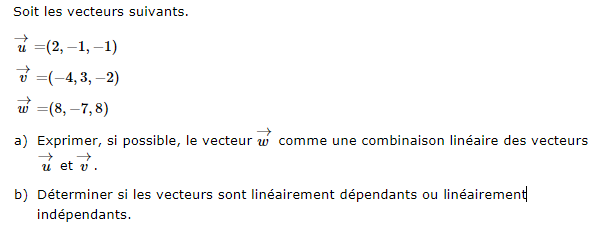 Soit les vecteurs suivants.

$\overrightarrow{u} = (2, -1, -1)$

$\overrightarrow{v} = (-4, 3, -2)$

$\overrightarrow{w} = (8, -7, 8)$

a) Exprimer, si possible, le vecteur $\overrightarrow{w}$ comme une combinaison linéaire des vecteurs $\overrightarrow{u}$ et $\overrightarrow{v}$.

b) Déterminer si les vecteurs sont linéairement dépendants ou linéairement indépendants.